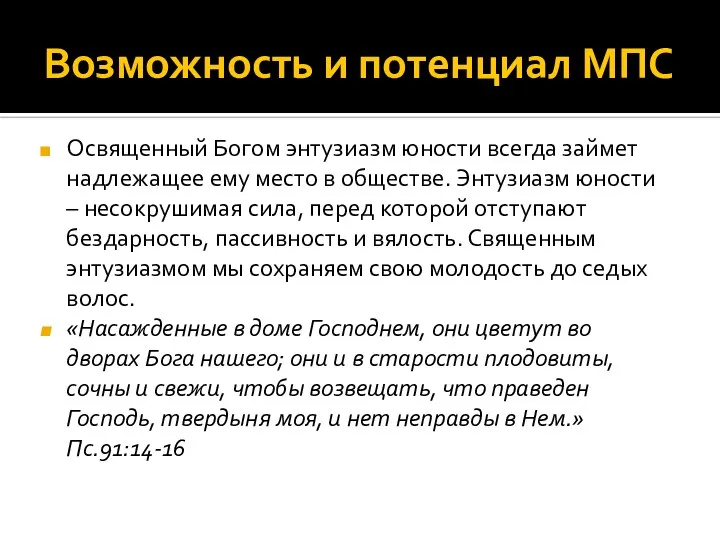 Возможность и потенциал МПС

Освященный Богом энтузиазм юности всегда займет надлежащее ему место в обществе. Энтузиазм юности – несокрушимая сила, перед которой отступают бездарность, пассивность и вялость. Священным энтузиазмом мы сохраняем свою молодость до седых волос.

«Насажденные в доме Господнем, они цветут во дворах Бога нашего; они и в старости плодовиты, сочны и свежи, чтобы возвещать, что праведен Господь, твердыня моя, и нет неправды в Нем.» Пс.91:14-16